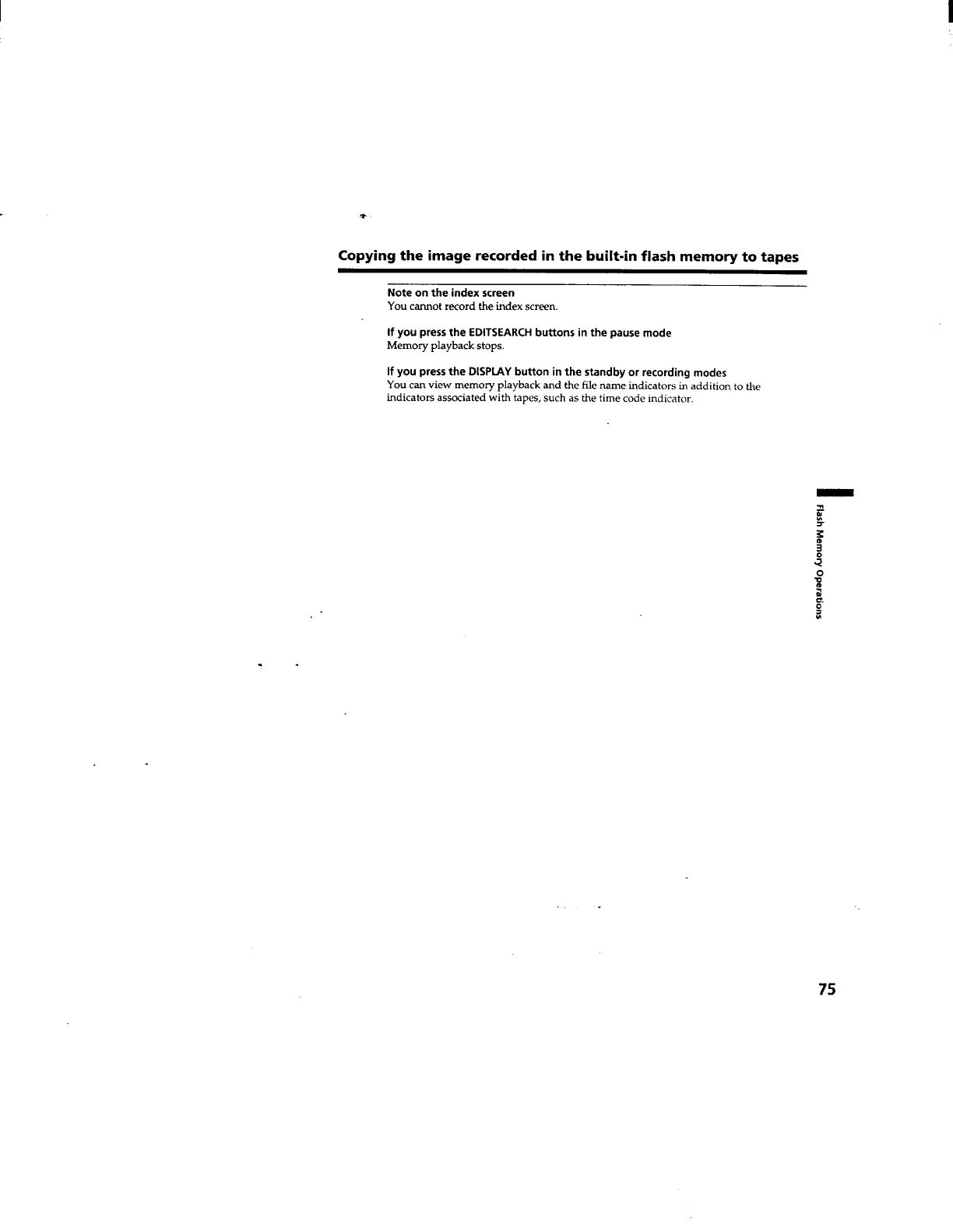 Copying the image recorded in the built-in flash memory to tapes

Note on the index screen
You cannot record the index screen.

If you press the EDITSEARCH buttons in the pause mode
Memory playback stops.

If you press the DISPLAY button in the standby or recording modes
You can view memory playback and the file name indicators in addition to the indicators associated with tapes, such as the time code indicator.

Flash Memory Operations

75